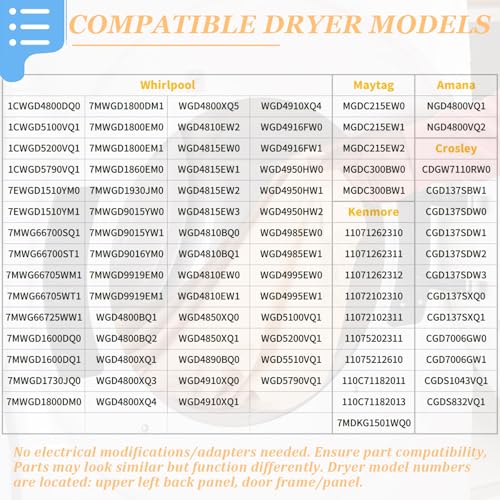 COMPATIBLE DRYER MODELS

| Whirlpool | | | | Maytag | Amana |
|---|---|---|---|---|---|
| 1CWGD4800DQ0 | 7MWGD1800DM1 | WGD4800XQ5 | WGD4910XQ4 | MGDC215EW0 | NGD4800VQ1 |
| 1CWGD5100VQ1 | 7MWGD1800EM0 | WGD4810EW2 | WGD4916FW0 | MGDC215EW1 | NGD4800VQ2 |
| 1CWGD5200VQ1 | 7MWGD1800EM1 | WGD4815EW0 | WGD4916FW1 | MGDC215EW2 | Crosley |
| 1CWGD5790VQ1 | 7MWGD1860EM0 | WGD4815EW1 | WGD4950HW0 | MGDC300BW0 | CDGW7110RW0 |
| 7EWGD1510YM0 | 7MWGD1930JM0 | WGD4815EW2 | WGD4950HW1 | MGDC300BW1 | CGD137SBW1 |
| 7EWGD1510YM1 | 7MWGD9015YW0 | WGD4815EW3 | WGD4950HW2 | Kenmore | CGD137SDW0 |
| 7MWG66700SQ1 | 7MWGD9015YW1 | WGD4810BQ0 | WGD4985EW0 | 11071262310 | CGD137SDW1 |
| 7MWG66700ST1 | 7MWGD9016YM0 | WGD4810BQ1 | WGD4985EW1 | 11071262311 | CGD137SDW2 |
| 7MWG66705WM1 | 7MWGD9919EM0 | WGD4810EW0 | WGD4995EW0 | 11071262312 | CGD137SDW3 |
| 7MWG66705WT1 | 7MWGD9919EM1 | WGD4810EW1 | WGD4995EW1 | 11072102310 | CGD137SXQ0 |
| 7MWG66725WW1 | WGD4800BQ1 | WGD4850XQ0 | WGD5100VQ1 | 11072102311 | CGD137SXQ1 |
| 7MWGD1600DQ0 | WGD4800BQ2 | WGD4850XQ1 | WGD5200VQ1 | 11075202311 | CGD7006GW0 |
| 7MWGD1600DQ1 | WGD4800XQ1 | WGD4890BQ0 | WGD5510VQ1 | 11075212610 | CGD7006GW1 |
| 7MWGD1730JQ0 | WGD4800XQ3 | WGD4910XQ0 | WGD5790VQ1 | 110C71182011 | CGDS1043VQ1 |
| 7MWGD1800DM0 | WGD4800XQ4 | WGD4910XQ1 | | 110C71182013 | CGDS832VQ1 |
| | | | | 7MDKG1501WQ0 | |

No electrical modifications/adapters needed. Ensure part compatibility, Parts may look similar but function differently. Dryer model numbers are located: upper left back panel, door frame/panel.